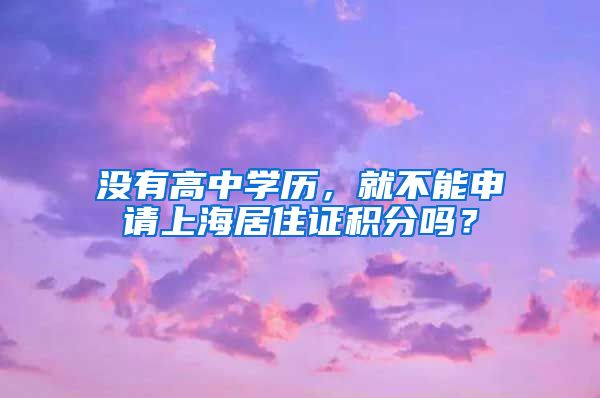 没有高中学历，就不能申请上海居住证积分吗？